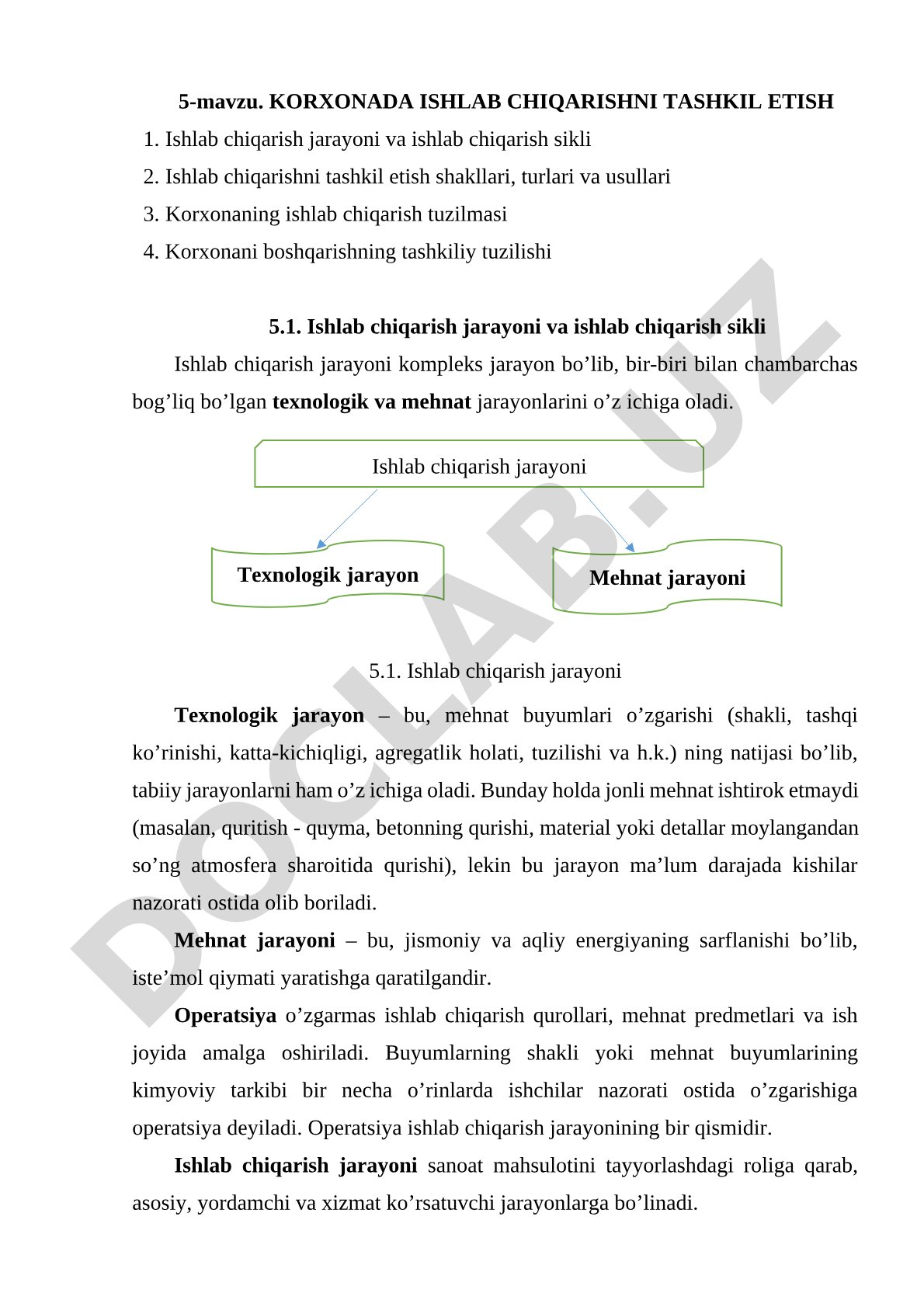 5-mavzu. KORXONADA ISHLAB CHIQARISHNI TASHKIL ETISH
1. Ishlab chiqarish jarayoni va ishlab chiqarish sikli
2. Ishlab chiqarishni tashkil etish shakllari, turlari va usullari
3. Korxonaning ishlab chiqarish tuzilmasi
4. Korxonani boshqarishning tashkiliy tuzilishi

5.1. Ishlab chiqarish jarayoni va ishlab chiqarish sikli

Ishlab chiqarish jarayoni kompleks jarayon bo’lib, bir-biri bilan chambarchas bog’liq bo’lgan texnologik va mehnat jarayonlarini o’z ichiga oladi.

Ishlab chiqarish jarayoni

Texnologik jarayon

Mehnat jarayoni

5.1. Ishlab chiqarish jarayoni

Texnologik jarayon – bu, mehnat buyumlari o’zgarishi (shakli, tashqi ko’rinishi, katta-kichiqligi, agregatlik holati, tuzilishi va h.k.) ning natijasi bo’lib, tabiiy jarayonlarni ham o’z ichiga oladi. Bunday holda jonli mehnat ishtirok etmaydi (masalan, quritish - quyma, betonning qurishi, material yoki detallar moylangandan so’ng atmosfera sharoitida qurishi), lekin bu jarayon ma’lum darajada kishilar nazorati ostida olib boriladi.

Mehnat jarayoni – bu, jismoniy va aqliy energiyaning sarflanishi bo’lib, iste’mol qiymati yaratishga qaratilgandir.

Operatsiya o’zgarmas ishlab chiqarish qurollari, mehnat predmetlari va ish joyida amalga oshiriladi. Buyumlarning shakli yoki mehnat buyumlarining kimyoviy tarkibi bir necha o’rinlarda ishchilar nazorati ostida o’zgarishiga operatsiya deyiladi. Operatsiya ishlab chiqarish jarayonining bir qismidir.

Ishlab chiqarish jarayoni sanoat mahsulotini tayyorlashdagi roliga qarab, asosiy, yordamchi va xizmat ko’rsatuvchi jarayonlarga bo’linadi.

DOCLAB.UZ